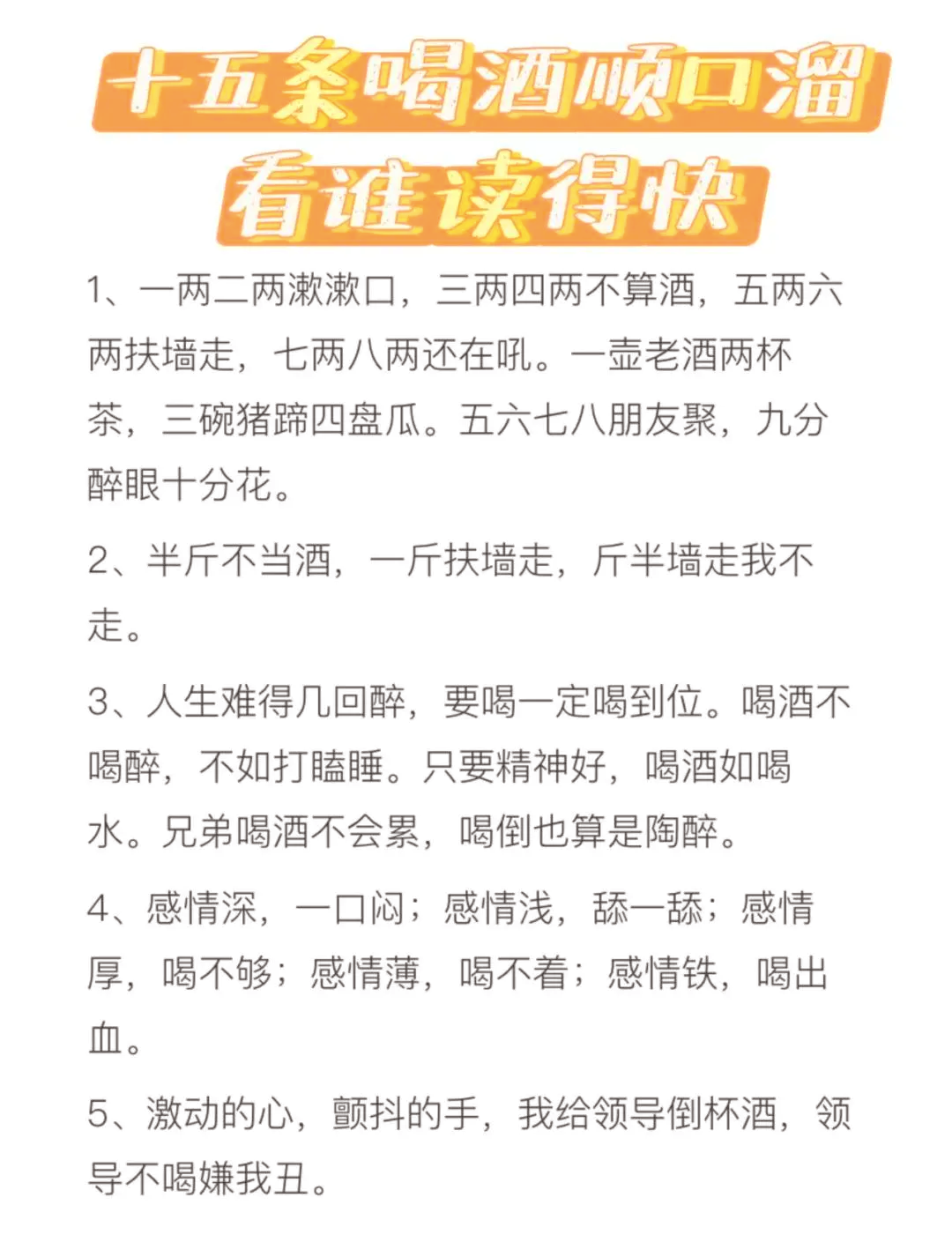 十五条喝酒顺口溜
看谁读得快

1、一两二两漱漱口，三两四两不算酒，五两六两扶墙走，七两八两还在吼。一壶老酒两杯茶，三碗猪蹄四盘瓜。五六七八朋友聚，九分醉眼十分花。

2、半斤不当酒，一斤扶墙走，斤半墙走我不走。

3、人生难得几回醉，要喝一定喝到位。喝酒不喝醉，不如打瞌睡。只要精神好，喝酒如喝水。兄弟喝酒不会累，喝倒也算是陶醉。

4、感情深，一口闷；感情浅，舔一舔；感情厚，喝不够；感情薄，喝不着；感情铁，喝出血。

5、激动的心，颤抖的手，我给领导倒杯酒，领导不喝嫌我丑。